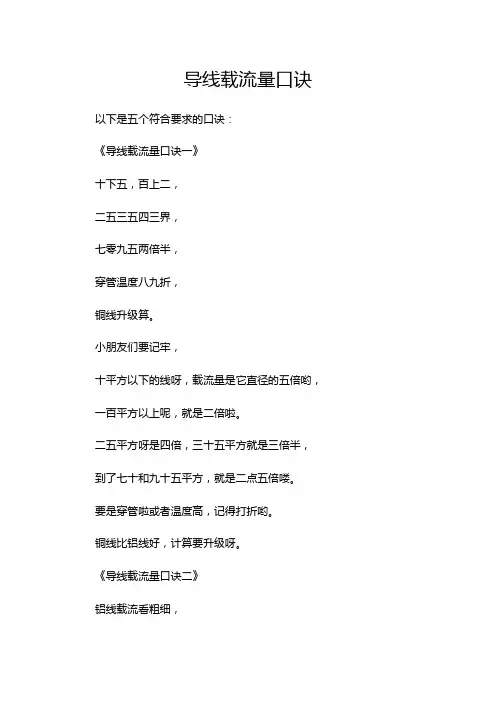 导线载流量口诀

以下是五个符合要求的口诀：

《导线载流量口诀一》

十下五，百上二，

二五三五四三界，

七零九五两倍半，

穿管温度八九折，

铜线升级算。

小朋友们要记牢，

十平方以下的线呀，载流量是它直径的五倍哟，

一百平方以上呢，就是二倍啦。

二五平方呀是四倍，三十五平方就是三倍半，

到了七十和九十五平方，就是二点五倍喽。

要是穿管啦或者温度高，记得打折哟。

铜线比铝线好，计算要升级呀。

《导线载流量口诀二》

铝线载流看粗细，